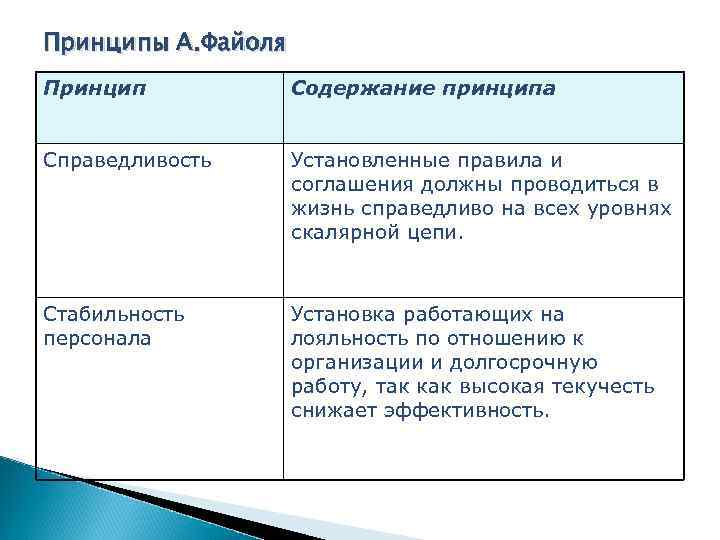 Принципы А.Файоля

| Принцип | Содержание принципа |
|---|---|
| Справедливость | Установленные правила и соглашения должны проводиться в жизнь справедливо на всех уровнях скалярной цепи. |
| Стабильность персонала | Установка работающих на лояльность по отношению к организации и долгосрочную работу, так как высокая текучесть снижает эффективность. |